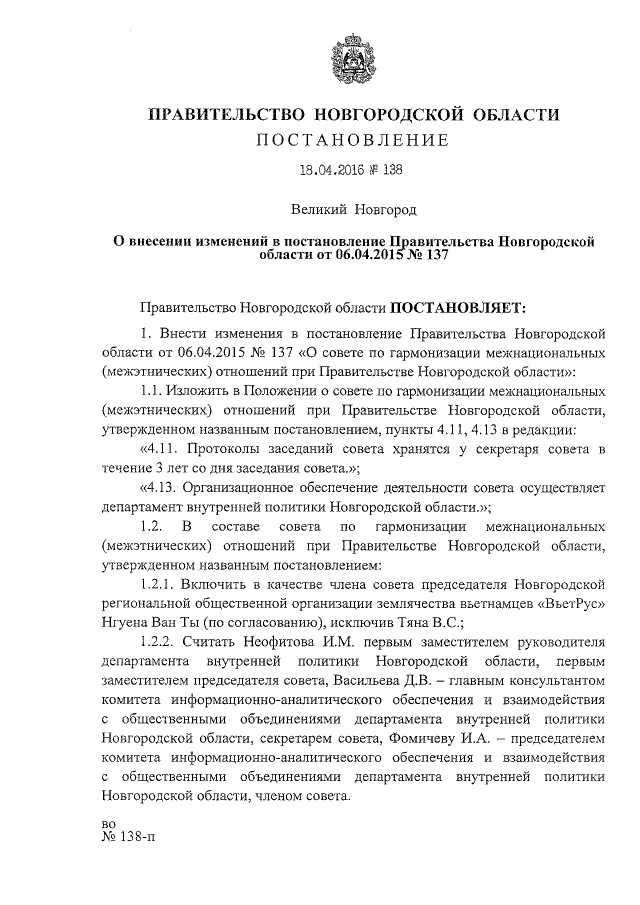 ПРАВИТЕЛЬСТВО НОВГОРОДСКОЙ ОБЛАСТИ
ПОСТАНОВЛЕНИЕ

18.04.2016 № 138

Великий Новгород

О внесении изменений в постановление Правительства Новгородской области от 06.04.2015 № 137

Правительство Новгородской области ПОСТАНОВЛЯЕТ:

1. Внести изменения в постановление Правительства Новгородской области от 06.04.2015 № 137 «О совете по гармонизации межнациональных (межэтнических) отношений при Правительстве Новгородской области»:

1.1. Изложить в Положении о совете по гармонизации межнациональных (межэтнических) отношений при Правительстве Новгородской области, утвержденном названным постановлением, пункты 4.11, 4.13 в редакции:

«4.11. Протоколы заседаний совета хранятся у секретаря совета в течение 3 лет со дня заседания совета.»;

«4.13. Организационное обеспечение деятельности совета осуществляет департамент внутренней политики Новгородской области.»;

1.2. В составе совета по гармонизации межнациональных (межэтнических) отношений при Правительстве Новгородской области, утвержденном названным постановлением:

1.2.1. Включить в качестве члена совета председателя Новгородской региональной общественной организации землячества вьетнамцев «ВьетРус» Нгуена Ван Ты (по согласованию), исключив Тяна В.С.;

1.2.2. Считать Неофитова И.М. первым заместителем руководителя департамента внутренней политики Новгородской области, первым заместителем председателя совета, Васильева Д.В. – главным консультантом комитета информационно-аналитического обеспечения и взаимодействия с общественными объединениями департамента внутренней политики Новгородской области, секретарем совета, Фомичеву И.А. – председателем комитета информационно-аналитического обеспечения и взаимодействия с общественными объединениями департамента внутренней политики Новгородской области, членом совета.

во
№ 138-п